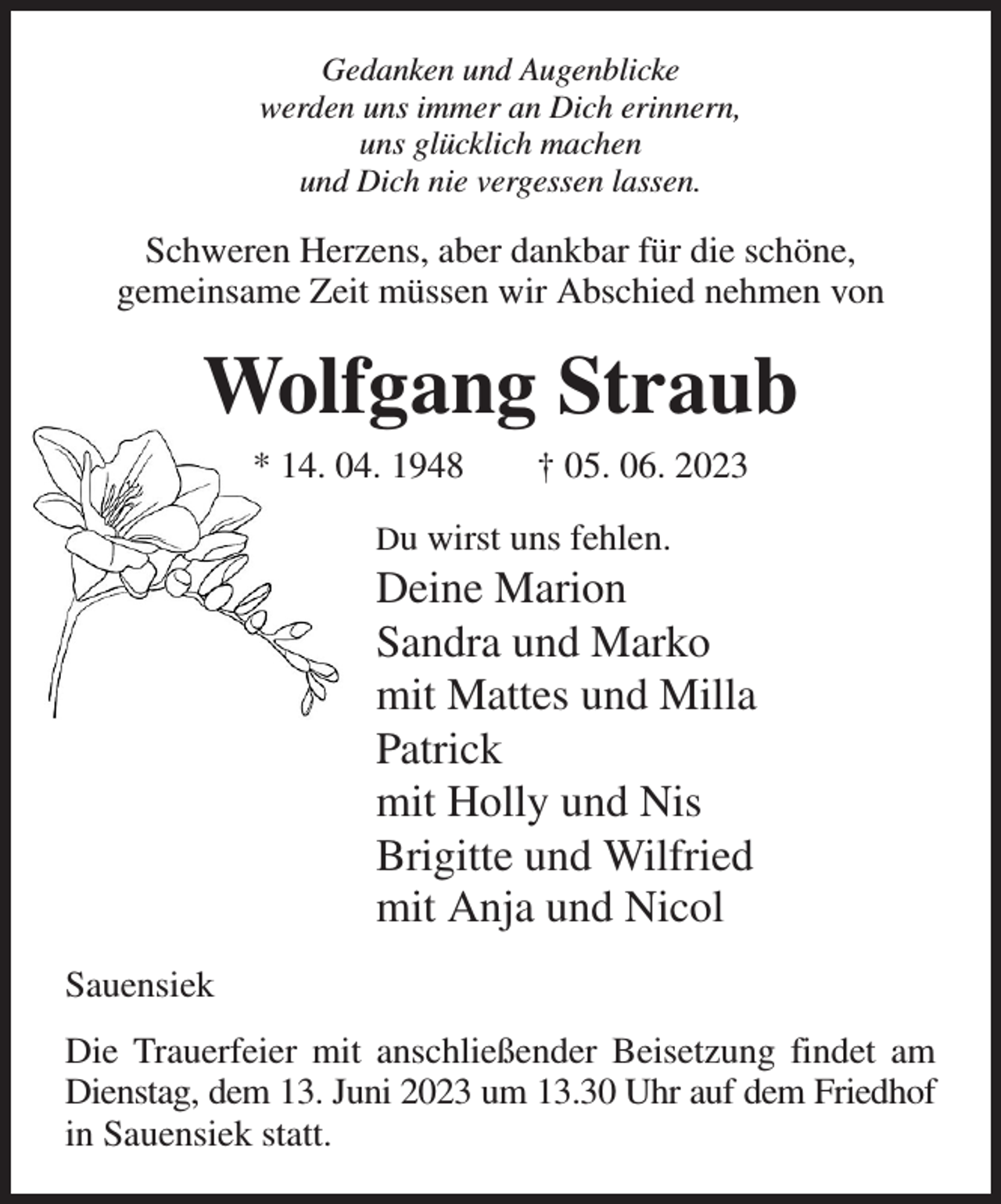 Gedanken und Augenblicke
werden uns immer an Dich erinnern,
uns glücklich machen
und Dich nie vergessen lassen.

Schweren Herzens, aber dankbar für die schöne, gemeinsame Zeit müssen wir Abschied nehmen von

Wolfgang Straub

* 14. 04. 1948 † 05. 06. 2023

Du wirst uns fehlen.
Deine Marion
Sandra und Marko
mit Mattes und Milla
Patrick
mit Holly und Nis
Brigitte und Wilfried
mit Anja und Nicol

Sauensiek

Die Trauerfeier mit anschließender Beisetzung findet am Dienstag, dem 13. Juni 2023 um 13.30 Uhr auf dem Friedhof in Sauensiek statt.